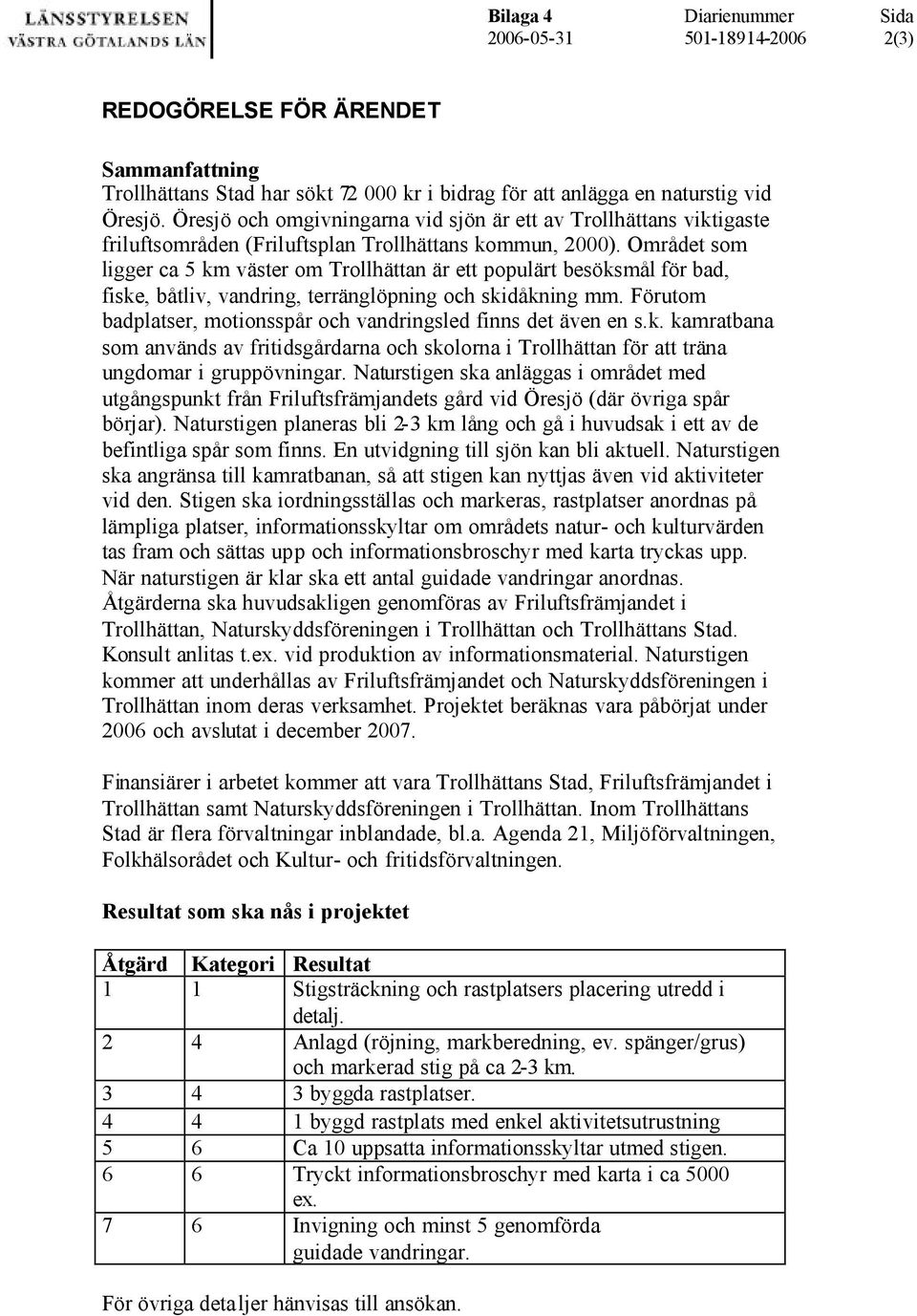 LÄNSSTYRELSEN
VÄSTRA GÖTALANDS LÄN

Bilaga 4
2006-05-31

Diarienummer
501-18914-2006

Sida
2(3)

REDOGÖRELSE FÖR ÄRENDET

Sammanfattning
Trollhättans Stad har sökt 72 000 kr i bidrag för att anlägga en naturstig vid Öresjö. Öresjö och omgivningarna vid sjön är ett av Trollhättans viktigaste friluftsområden (Friluftsplan Trollhättans kommun, 2000). Området som ligger ca 5 km väster om Trollhättan är ett populärt besöksmål för bad, fiske, båtliv, vandring, terränglöpning och skidåkning mm. Förutom badplatser, motionsspår och vandringsled finns det även en s.k. kamratbana som används av fritidsgårdarna och skolorna i Trollhättan för att träna ungdomar i gruppövningar. Naturstigen ska anläggas i området med utgångspunkt från Friluftsfrämjandets gård vid Öresjö (där övriga spår börjar). Naturstigen planeras bli 2-3 km lång och gå i huvudsak i ett av de befintliga spår som finns. En utvidgning till sjön kan bli aktuell. Naturstigen ska angränsa till kamratbanan, så att stigen kan nyttjas även vid aktiviteter vid den. Stigen ska iordningsställas och markeras, rastplatser anordnas på lämpliga platser, informationsskyltar om områdets natur- och kulturvärden tas fram och sättas upp och informationsbroschyr med karta tryckas upp. När naturstigen är klar ska ett antal guidade vandringar anordnas. Åtgärderna ska huvudsakligen genomföras av Friluftsfrämjandet i Trollhättan, Naturskyddsföreningen i Trollhättan och Trollhättans Stad. Konsult anlitas t.ex. vid produktion av informationsmaterial. Naturstigen kommer att underhållas av Friluftsfrämjandet och Naturskyddsföreningen i Trollhättan inom deras verksamhet. Projektet beräknas vara påbörjat under 2006 och avslutat i december 2007.

Finansiärer i arbetet kommer att vara Trollhättans Stad, Friluftsfrämjandet i Trollhättan samt Naturskyddsföreningen i Trollhättan. Inom Trollhättans Stad är flera förvaltningar inblandade, bl.a. Agenda 21, Miljöförvaltningen, Folkhälsorådet och Kultur- och fritidsförvaltningen.

Resultat som ska nås i projektet

| Åtgärd | Kategori | Resultat |
|---|---|---|
| 1 | 1 | Stigsträckning och rastplatsers placering utredd i detalj. |
| 2 | 4 | Anlagd (röjning, markberedning, ev. spänger/grus) och markerad stig på ca 2-3 km. |
| 3 | 4 | 3 byggda rastplatser. |
| 4 | 4 | 1 byggd rastplats med enkel aktivitetsutrustning |
| 5 | 6 | Ca 10 uppsatta informationsskyltar utmed stigen. |
| 6 | 6 | Tryckt informationsbroschyr med karta i ca 5000 ex. |
| 7 | 6 | Invigning och minst 5 genomförda guidade vandringar. |

För övriga detaljer hänvisas till ansökan.